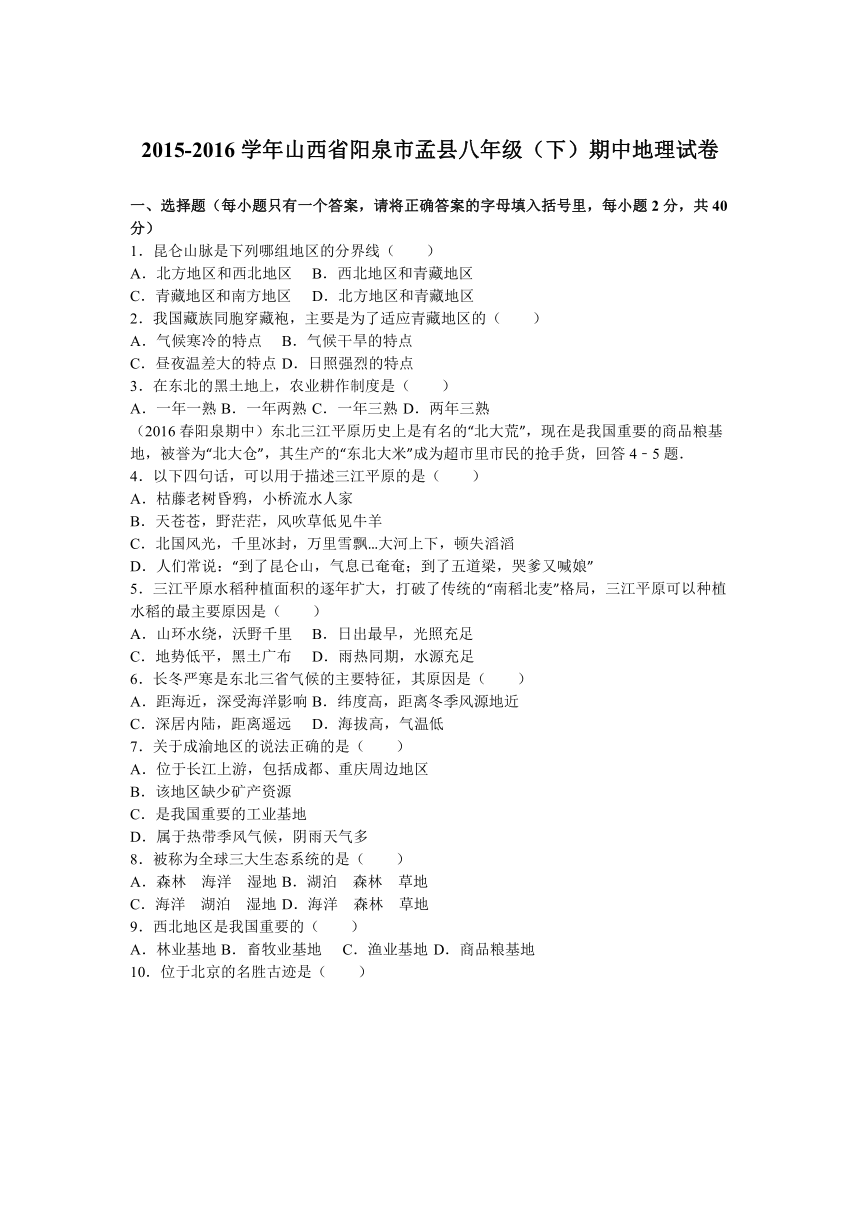 2015-2016 学年山西省阳泉市盂县八年级（下）期中地理试卷

一、选择题（每小题只有一个答案，请将正确答案的字母填入括号里，每小题 2 分，共 40 分）

1．昆仑山脉是下列哪组地区的分界线（　　）
A．北方地区和西北地区　 B．西北地区和青藏地区
C．青藏地区和南方地区　 D．北方地区和青藏地区

2．我国藏族同胞穿藏袍，主要是为了适应青藏地区的（　　）
A．气候寒冷的特点　 B．气候干旱的特点
C．昼夜温差大的特点 D．日照强烈的特点

3．在东北的黑土地上，农业耕作制度是（　　）
A．一年一熟 B．一年两熟 C．一年三熟 D．两年三熟

（2016 春阳泉期中）东北三江平原历史上是有名的“北大荒”，现在是我国重要的商品粮基地，被誉为“北大仓”，其生产的“东北大米”成为超市里市民的抢手货，回答 4﹣5 题．

4．以下四句话，可以用于描述三江平原的是（　　）
A．枯藤老树昏鸦，小桥流水人家
B．天苍苍，野茫茫，风吹草低见牛羊
C．北国风光，千里冰封，万里雪飘...大河上下，顿失滔滔
D．人们常说：“到了昆仑山，气息已奄奄；到了五道梁，哭爹又喊娘”

5．三江平原水稻种植面积的逐年扩大，打破了传统的“南稻北麦”格局，三江平原可以种植水稻的最主要原因是（　　）
A．山环水绕，沃野千里　 B．日出最早，光照充足
C．地势低平，黑土广布　 D．雨热同期，水源充足

6．长冬严寒是东北三省气候的主要特征，其原因是（　　）
A．距海近，深受海洋影响 B．纬度高，距离冬季风源地近
C．深居内陆，距离遥远　 D．海拔高，气温低

7．关于成渝地区的说法正确的是（　　）
A．位于长江上游，包括成都、重庆周边地区
B．该地区缺少矿产资源
C．是我国重要的工业基地
D．属于热带季风气候，阴雨天气多

8．被称为全球三大生态系统的是（　　）
A．森林　海洋　湿地 B．湖泊　森林　草地
C．海洋　湖泊　湿地 D．海洋　森林　草地

9．西北地区是我国重要的（　　）
A．林业基地 B．畜牧业基地　 C．渔业基地 D．商品粮基地

10．位于北京的名胜古迹是（　　）